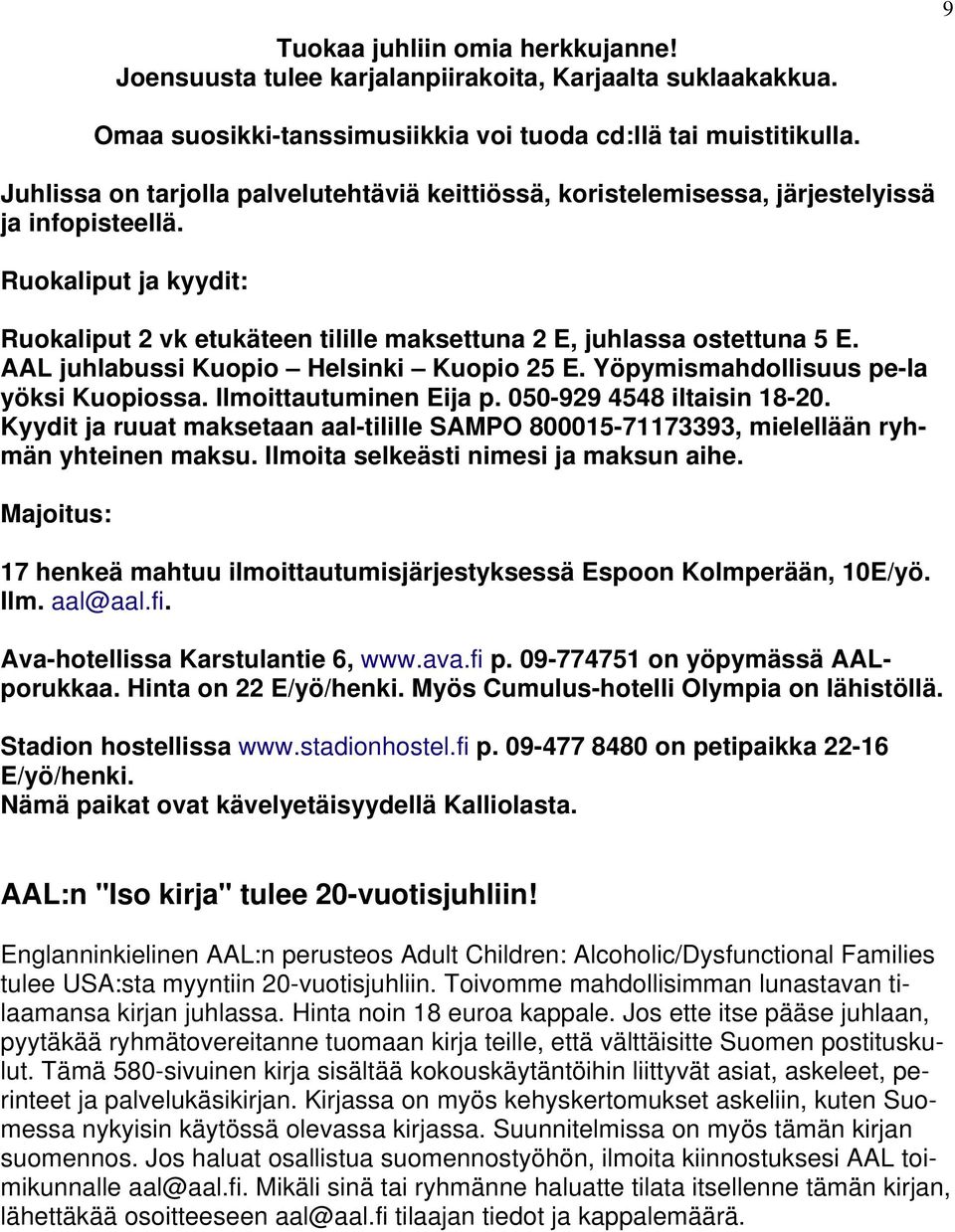 9

Tuokaa juhliin omia herkkujanne!
Joensuusta tulee karjalanpiirakoita, Karjaalta suklaakakkua.

Omaa suosikki-tanssimusiikkia voi tuoda cd:llä tai muistitikulla.

Juhlissa on tarjolla palvelutehtäviä keittiössä, koristelemisessa, järjestelyissä ja infopisteellä.

Ruokaliput ja kyydit:

Ruokaliput 2 vk etukäteen tilille maksettuna 2 E, juhlassa ostettuna 5 E. AAL juhlabussi Kuopio – Helsinki – Kuopio 25 E. Yöpymismahdollisuus pe-la yöksi Kuopiossa. Ilmoittautuminen Eija p. 050-929 4548 iltaisin 18-20. Kyydit ja ruuat maksetaan aal-tilille SAMPO 800015-71173393, mielellään ryhmän yhteinen maksu. Ilmoita selkeästi nimesi ja maksun aihe.

Majoitus:

17 henkeä mahtuu ilmoittautumisjärjestyksessä Espoon Kolmperään, 10E/yö. Ilm. aal@aal.fi.

Ava-hotellissa Karstulantie 6, www.ava.fi p. 09-774751 on yöpymässä AAL-porukkaa. Hinta on 22 E/yö/henki. Myös Cumulus-hotelli Olympia on lähistöllä.

Stadion hostellissa www.stadionhostel.fi p. 09-477 8480 on petipaikka 22-16 E/yö/henki.
Nämä paikat ovat kävelyetäisyydellä Kalliolasta.

AAL:n "Iso kirja" tulee 20-vuotisjuhliin!

Englanninkielinen AAL:n perusteos Adult Children: Alcoholic/Dysfunctional Families tulee USA:sta myyntiin 20-vuotisjuhliin. Toivomme mahdollisimman lunastavan tilaamansa kirjan juhlassa. Hinta noin 18 euroa kappale. Jos ette itse pääse juhlaan, pyytäkää ryhmätovereitanne tuomaan kirja teille, että välttäisitte Suomen postituskulut. Tämä 580-sivuinen kirja sisältää kokouskäytäntöihin liittyvät asiat, askeleet, perinteet ja palvelukäsikirjan. Kirjassa on myös kehyskertomukset askeliin, kuten Suomessa nykyisin käytössä olevassa kirjassa. Suunnitelmissa on myös tämän kirjan suomennos. Jos haluat osallistua suomennostyöhön, ilmoita kiinnostuksesi AAL toimikunnalle aal@aal.fi. Mikäli sinä tai ryhmänne haluatte tilata itsellenne tämän kirjan, lähettäkää osoitteeseen aal@aal.fi tilaajan tiedot ja kappalemäärä.